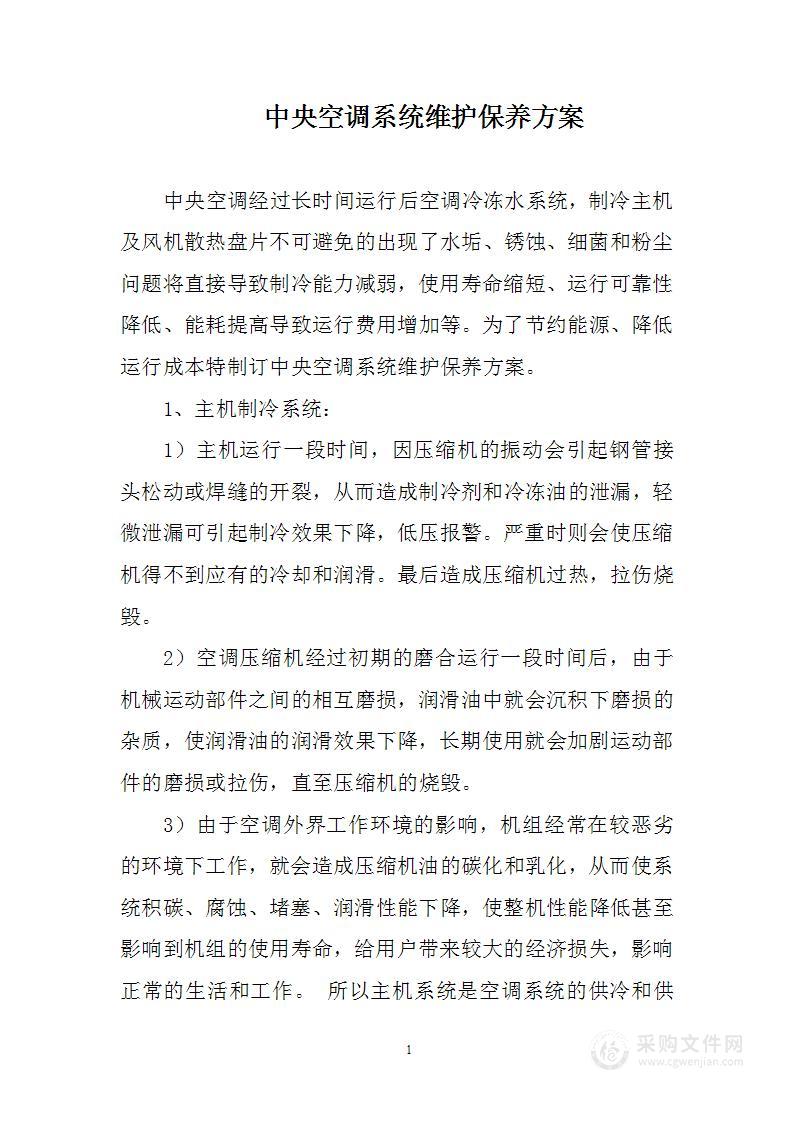 中央空调系统维护保养方案

中央空调经过长时间运行后空调冷冻水系统，制冷主机及风机散热盘片不可避免的出现了水垢、锈蚀、细菌和粉尘问题将直接导致制冷能力减弱，使用寿命缩短、运行可靠性降低、能耗提高导致运行费用增加等。为了节约能源、降低运行成本特制订中央空调系统维护保养方案。

1、主机制冷系统：

1）主机运行一段时间，因压缩机的振动会引起钢管接头松动或焊缝的开裂，从而造成制冷剂和冷冻油的泄漏，轻微泄漏可引起制冷效果下降，低压报警。严重时则会使压缩机得不到应有的冷却和润滑。最后造成压缩机过热，拉伤烧毁。

2）空调压缩机经过初期的磨合运行一段时间后，由于机械运动部件之间的相互磨损，润滑油中就会沉积下磨损的杂质，使润滑油的润滑效果下降，长期使用就会加剧运动部件的磨损或拉伤，直至压缩机的烧毁。

3）由于空调外界工作环境的影响，机组经常在较恶劣的环境下工作，就会造成压缩机油的碳化和乳化，从而使系统积碳、腐蚀、堵塞、润滑性能下降，使整机性能降低甚至影响到机组的使用寿命，给用户带来较大的经济损失，影响正常的生活和工作。 所以主机系统是空调系统的供冷和供

1

采购文件网
www.cgwenjian.com